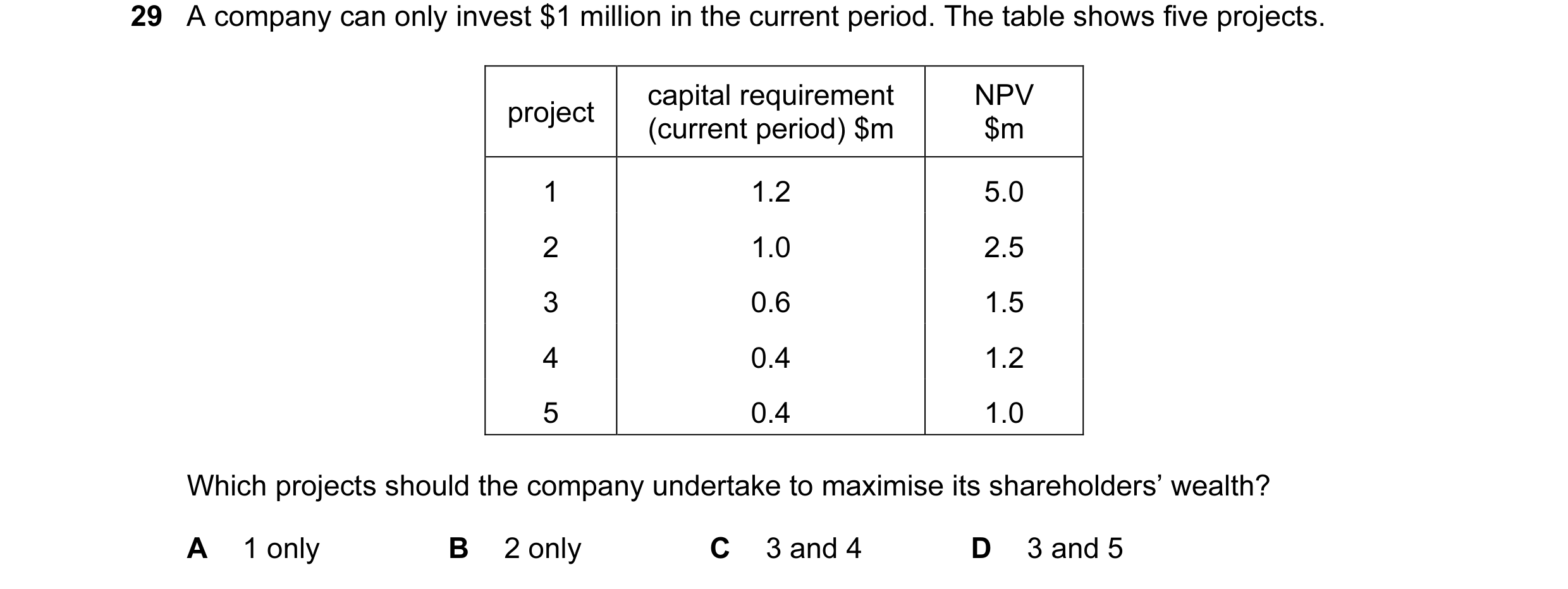 29 A company can only invest \$1 million in the current period. The table shows five projects.

| project | capital requirement (current period) \$m | NPV \$m |
|---|---|---|
| 1 | 1.2 | 5.0 |
| 2 | 1.0 | 2.5 |
| 3 | 0.6 | 1.5 |
| 4 | 0.4 | 1.2 |
| 5 | 0.4 | 1.0 |

Which projects should the company undertake to maximise its shareholders' wealth?

A 1 only

B 2 only

C 3 and 4

D 3 and 5